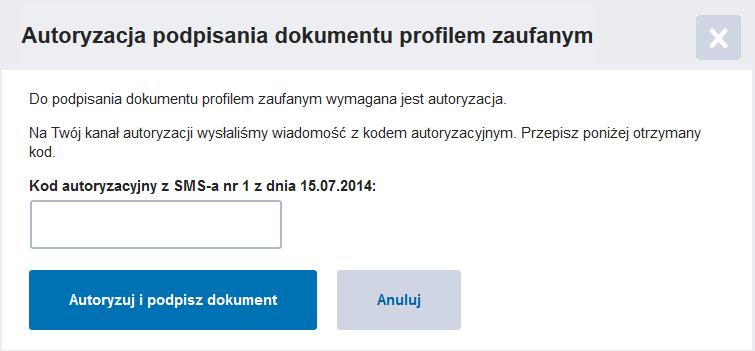 Autoryzacja podpisania dokumentu profilem zaufanym

Do podpisania dokumentu profilem zaufanym wymagana jest autoryzacja.

Na Twój kanał autoryzacji wysłaliśmy wiadomość z kodem autoryzacyjnym. Przepisz poniżej otrzymany kod.

Kod autoryzacyjny z SMS-a nr 1 z dnia 15.07.2014:

Autoryzuj i podpisz dokument

Anuluj